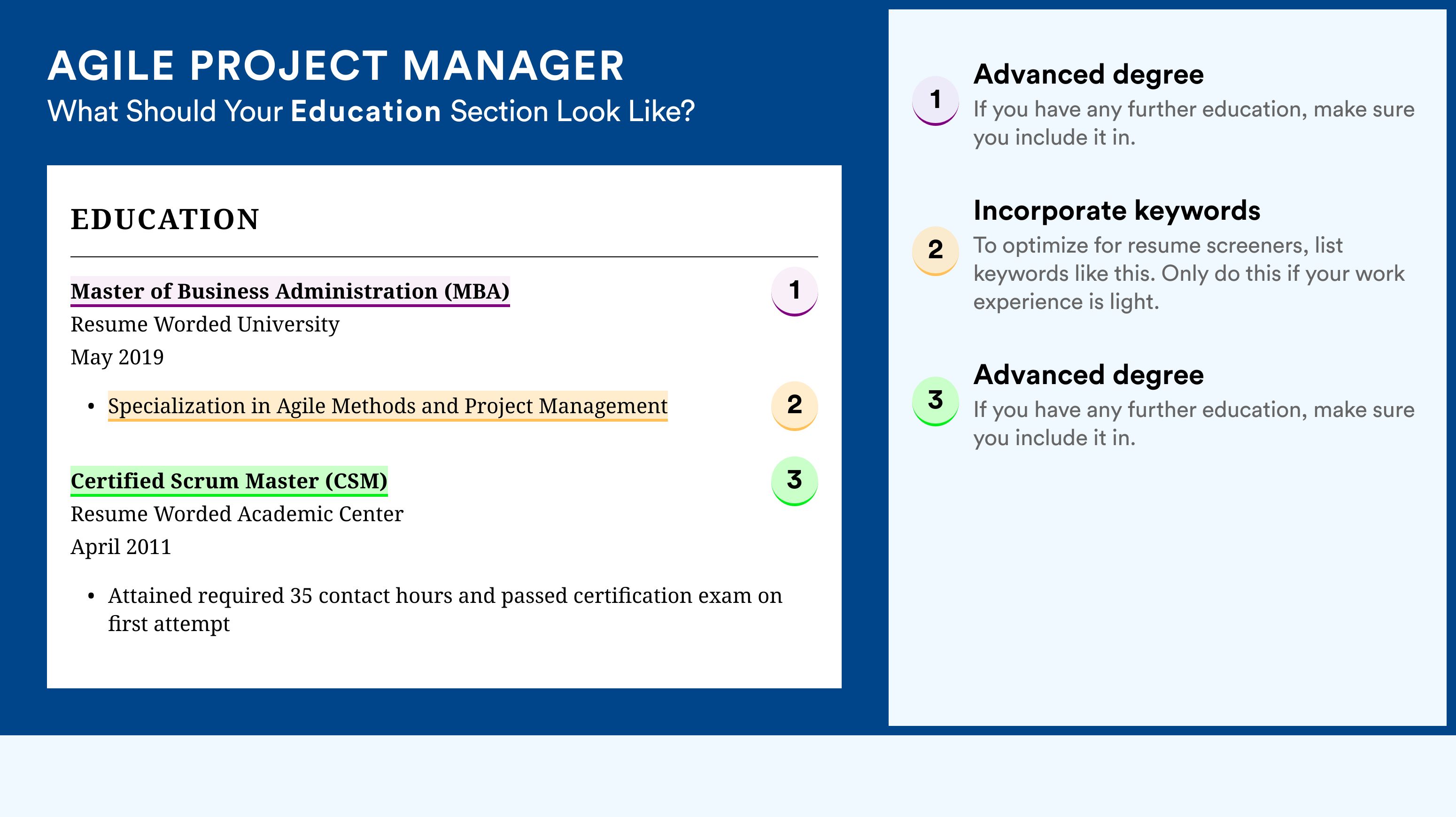 AGILE PROJECT MANAGER
What Should Your Education Section Look Like?

EDUCATION

Master of Business Administration (MBA)
1
Resume Worded University
May 2019

• Specialization in Agile Methods and Project Management
2

Certified Scrum Master (CSM)
3
Resume Worded Academic Center
April 2011

• Attained required 35 contact hours and passed certification exam on first attempt

1
Advanced degree
If you have any further education, make sure you include it in.

2
Incorporate keywords
To optimize for resume screeners, list keywords like this. Only do this if your work experience is light.

3
Advanced degree
If you have any further education, make sure you include it in.